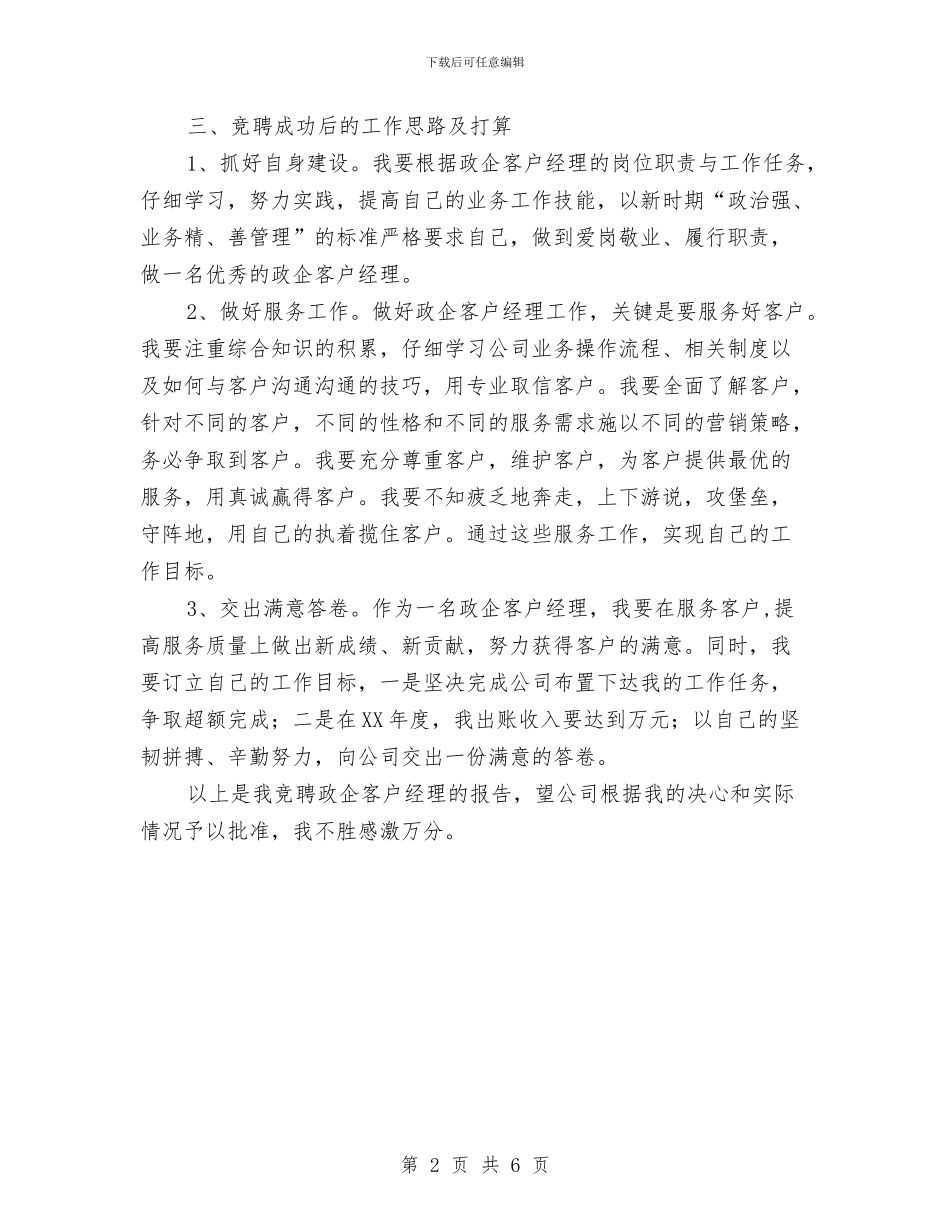 下载后可任意编辑

三、竞聘成功后的工作思路及打算

1、抓好自身建设。我要根据政企客户经理的岗位职责与工作任务，仔细学习，努力实践，提高自己的业务工作技能，以新时期“政治强、业务精、善管理”的标准严格要求自己，做到爱岗敬业、履行职责，做一名优秀的政企客户经理。

2、做好服务工作。做好政企客户经理工作，关键是要服务好客户。我要注重综合知识的积累，仔细学习公司业务操作流程、相关制度以及如何与客户沟通沟通的技巧，用专业取信客户。我要全面了解客户，针对不同的客户，不同的性格和不同的服务需求施以不同的营销策略，务必争取到客户。我要充分尊重客户，维护客户，为客户提供最优的服务，用真诚赢得客户。我要不知疲乏地奔走，上下游说，攻堡垒，守阵地，用自己的执着揽住客户。通过这些服务工作，实现自己的工作目标。

3、交出满意答卷。作为一名政企客户经理，我要在服务客户,提高服务质量上做出新成绩、新贡献，努力获得客户的满意。同时，我要订立自己的工作目标，一是坚决完成公司布置下达我的工作任务，争取超额完成；二是在XX年度，我出账收入要达到万元；以自己的坚韧拼搏、辛勤努力，向公司交出一份满意的答卷。

以上是我竞聘政企客户经理的报告，望公司根据我的决心和实际情况予以批准，我不胜感激万分。

第 2 页 共 6 页